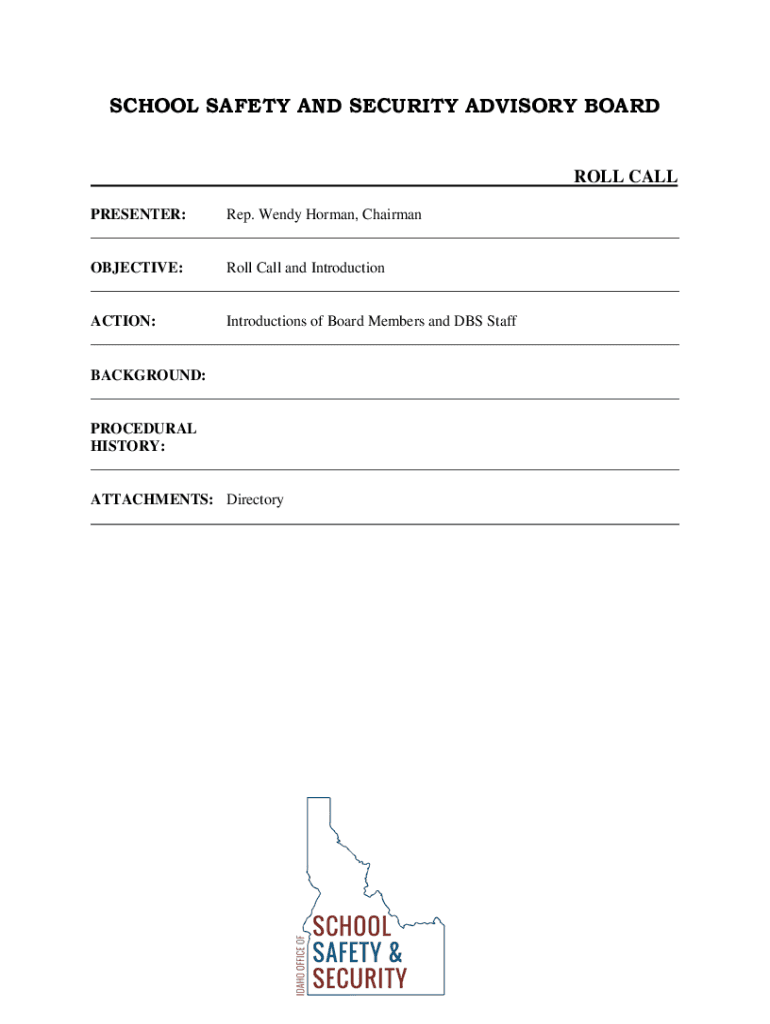 SCHOOL SAFETY AND SECURITY ADVISORY BOARD

ROLL CALL

PRESENTER: Rep. Wendy Horman, Chairman

OBJECTIVE: Roll Call and Introduction

ACTION: Introductions of Board Members and DBS Staff

BACKGROUND:

PROCEDURAL HISTORY:

ATTACHMENTS: Directory

IDAHO OFFICE OF
SCHOOL
SAFETY &
SECURITY